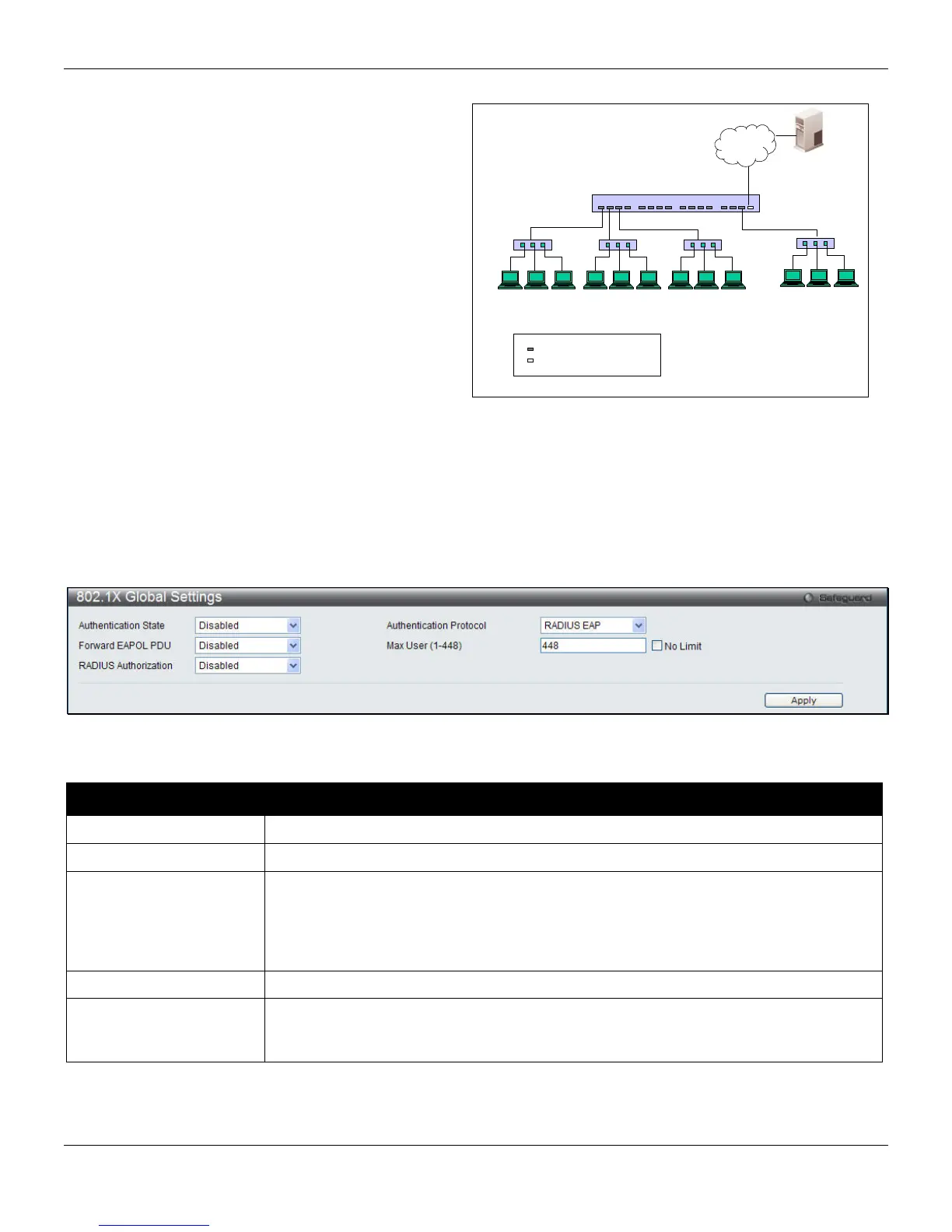 802.1X Global Settings

Safeguard

Authentication State Disabled

Forward EAPOL PDU Disabled

RADIUS Authorization Disabled

Authentication Protocol RADIUS EAP

Max User (1-448) 448

☐ No Limit

Apply